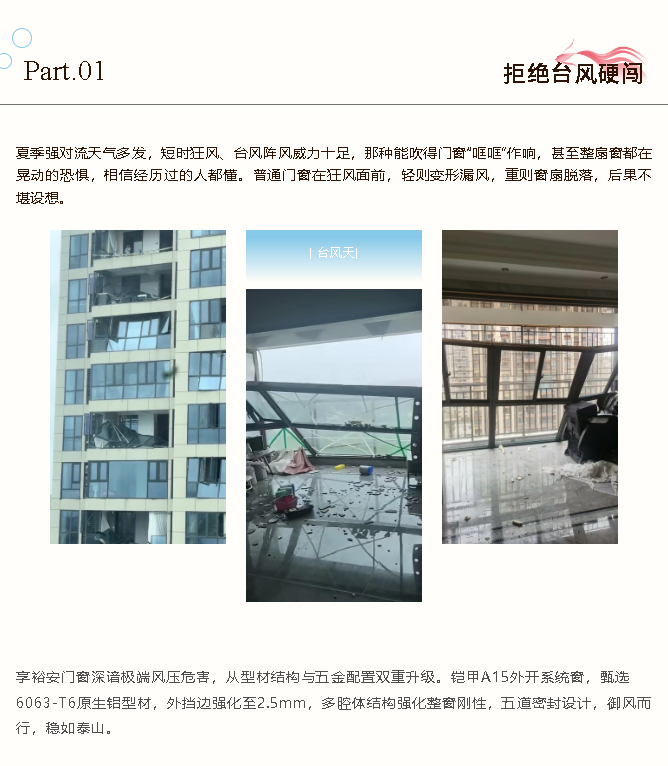 Part.01

拒绝台风硬闯

夏季强对流天气多发，短时狂风、台风阵风威力十足，那种能吹得门窗“哐哐”作响，甚至整扇窗都在晃动的恐惧，相信经历过的人都懂。普通门窗在狂风面前，轻则变形漏风，重则窗扇脱落，后果不堪设想。

| 台风天|

享裕安门窗深谙极端风压危害，从型材结构与五金配置双重升级。铠甲A15外开系统窗，甄选6063-T6原生铝型材，外挡边强化至2.5mm，多腔体结构强化整窗刚性，五道密封设计，御风而行，稳如泰山。